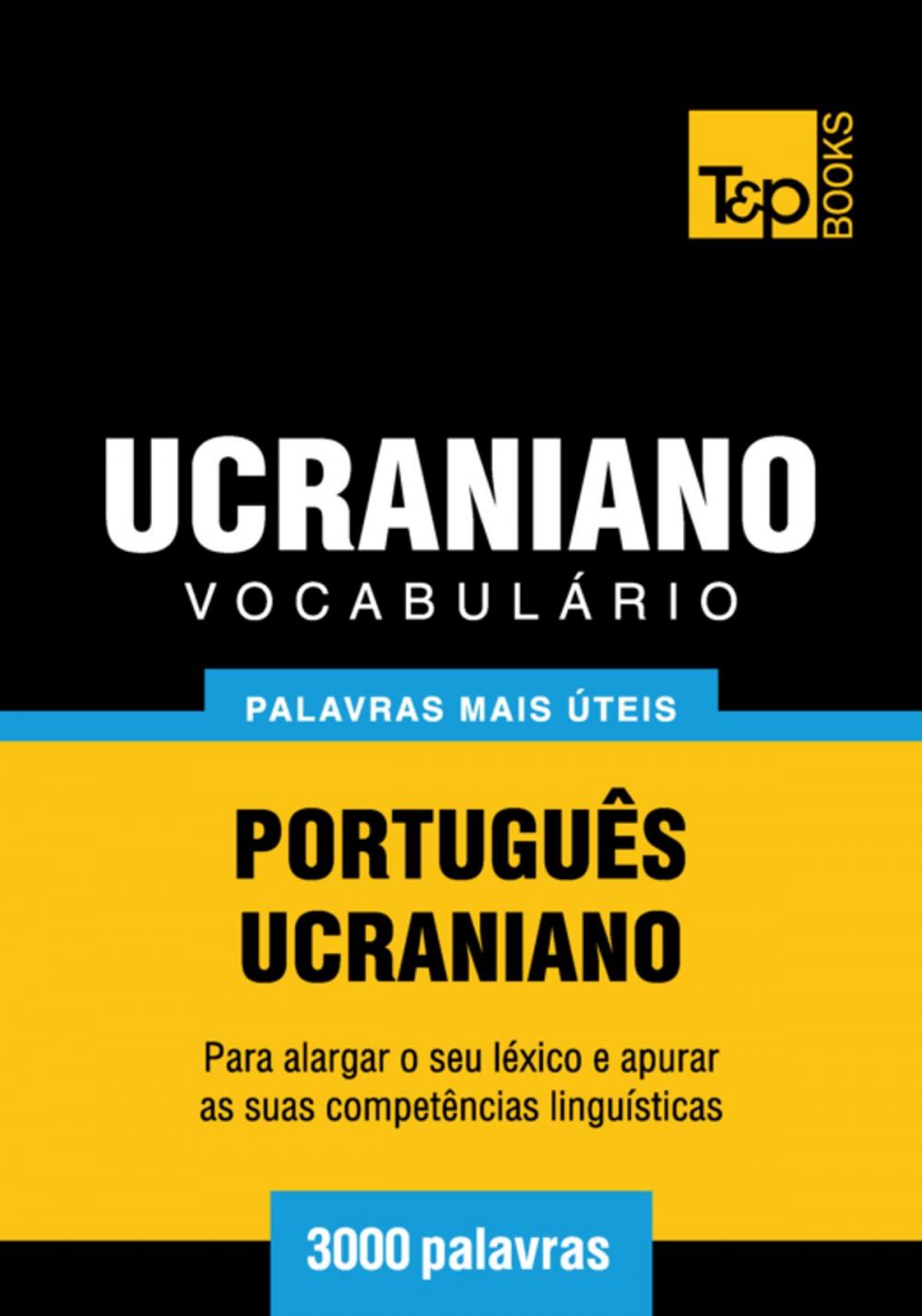 T&P BOOKS

UCRANIANO
VOCABULÁRIO

PALAVRAS MAIS ÚTEIS

PORTUGUÊS
UCRANIANO

Para alargar o seu léxico e apurar as suas competências linguísticas

3000 palavras